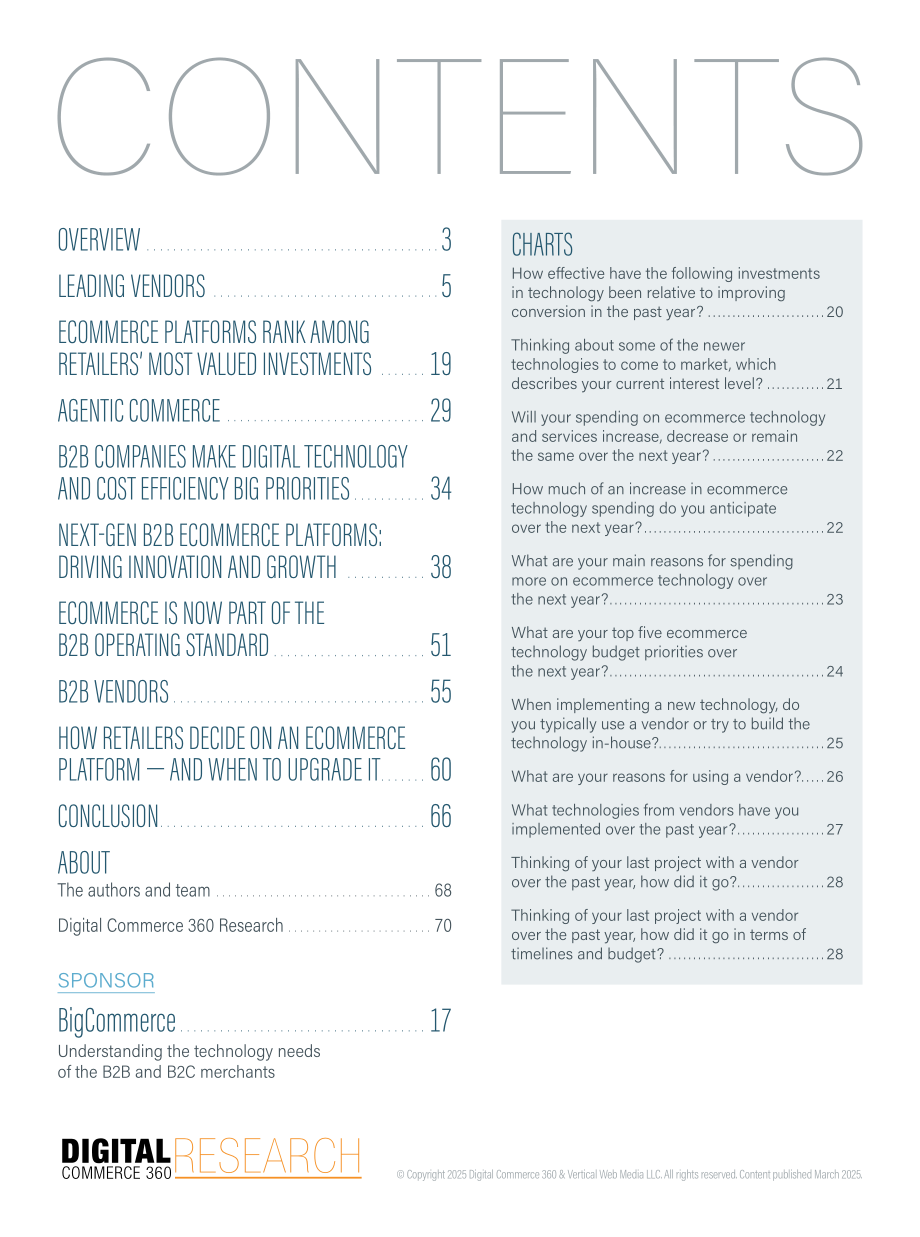 CONTENTS

OVERVIEW 3

LEADING VENDORS 5

ECOMMERCE PLATFORMS RANK AMONG RETAILERS' MOST VALUED INVESTMENTS 19

AGENTIC COMMERCE 29

B2B COMPANIES MAKE DIGITAL TECHNOLOGY AND COST EFFICIENCY BIG PRIORITIES 34

NEXT-GEN B2B ECOMMERCE PLATFORMS: DRIVING INNOVATION AND GROWTH 38

ECOMMERCE IS NOW PART OF THE B2B OPERATING STANDARD 51

B2B VENDORS 55

HOW RETAILERS DECIDE ON AN ECOMMERCE PLATFORM — AND WHEN TO UPGRADE IT 60

CONCLUSION 66

ABOUT
The authors and team 68
Digital Commerce 360 Research 70

SPONSOR

BigCommerce 17
Understanding the technology needs of the B2B and B2C merchants

CHARTS

How effective have the following investments in technology been relative to improving conversion in the past year? 20

Thinking about some of the newer technologies to come to market, which describes your current interest level? 21

Will your spending on ecommerce technology and services increase, decrease or remain the same over the next year? 22

How much of an increase in ecommerce technology spending do you anticipate over the next year? 22

What are your main reasons for spending more on ecommerce technology over the next year? 23

What are your top five ecommerce technology budget priorities over the next year? 24

When implementing a new technology, do you typically use a vendor or try to build the technology in-house? 25

What are your reasons for using a vendor? 26

What technologies from vendors have you implemented over the past year? 27

Thinking of your last project with a vendor over the past year, how did it go? 28

Thinking of your last project with a vendor over the past year, how did it go in terms of timelines and budget? 28

DIGITAL COMMERCE 360 RESEARCH

© Copyright 2025 Digital Commerce 360 & Vertical Web Media LLC. All rights reserved. Content published March 2025.